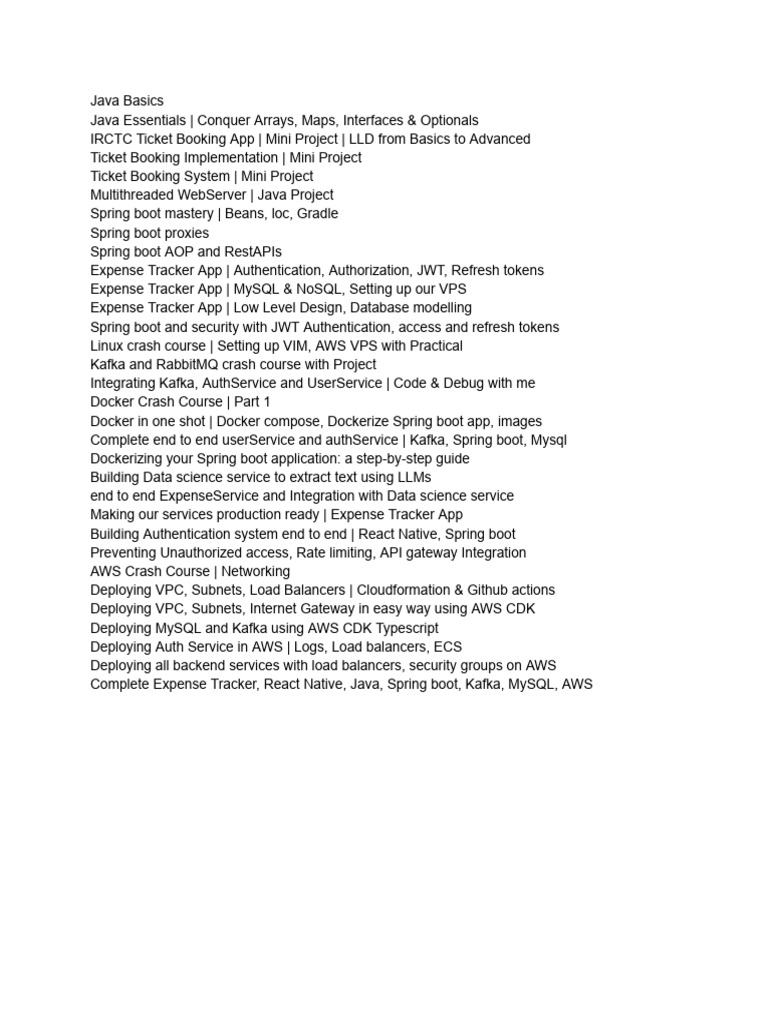 Java Basics
Java Essentials | Conquer Arrays, Maps, Interfaces & Optionals
IRCTC Ticket Booking App | Mini Project | LLD from Basics to Advanced
Ticket Booking Implementation | Mini Project
Ticket Booking System | Mini Project
Multithreaded WebServer | Java Project
Spring boot mastery | Beans, Ioc, Gradle
Spring boot proxies
Spring boot AOP and RestAPIs
Expense Tracker App | Authentication, Authorization, JWT, Refresh tokens
Expense Tracker App | MySQL & NoSQL, Setting up our VPS
Expense Tracker App | Low Level Design, Database modelling
Spring boot and security with JWT Authentication, access and refresh tokens
Linux crash course | Setting up VIM, AWS VPS with Practical
Kafka and RabbitMQ crash course with Project
Integrating Kafka, AuthService and UserService | Code & Debug with me
Docker Crash Course | Part 1
Docker in one shot | Docker compose, Dockerize Spring boot app, images
Complete end to end userService and authService | Kafka, Spring boot, Mysql
Dockerizing your Spring boot application: a step-by-step guide
Building Data science service to extract text using LLMs
end to end ExpenseService and Integration with Data science service
Making our services production ready | Expense Tracker App
Building Authentication system end to end | React Native, Spring boot
Preventing Unauthorized access, Rate limiting, API gateway Integration
AWS Crash Course | Networking
Deploying VPC, Subnets, Load Balancers | Cloudformation & Github actions
Deploying VPC, Subnets, Internet Gateway in easy way using AWS CDK
Deploying MySQL and Kafka using AWS CDK Typescript
Deploying Auth Service in AWS | Logs, Load balancers, ECS
Deploying all backend services with load balancers, security groups on AWS
Complete Expense Tracker, React Native, Java, Spring boot, Kafka, MySQL, AWS